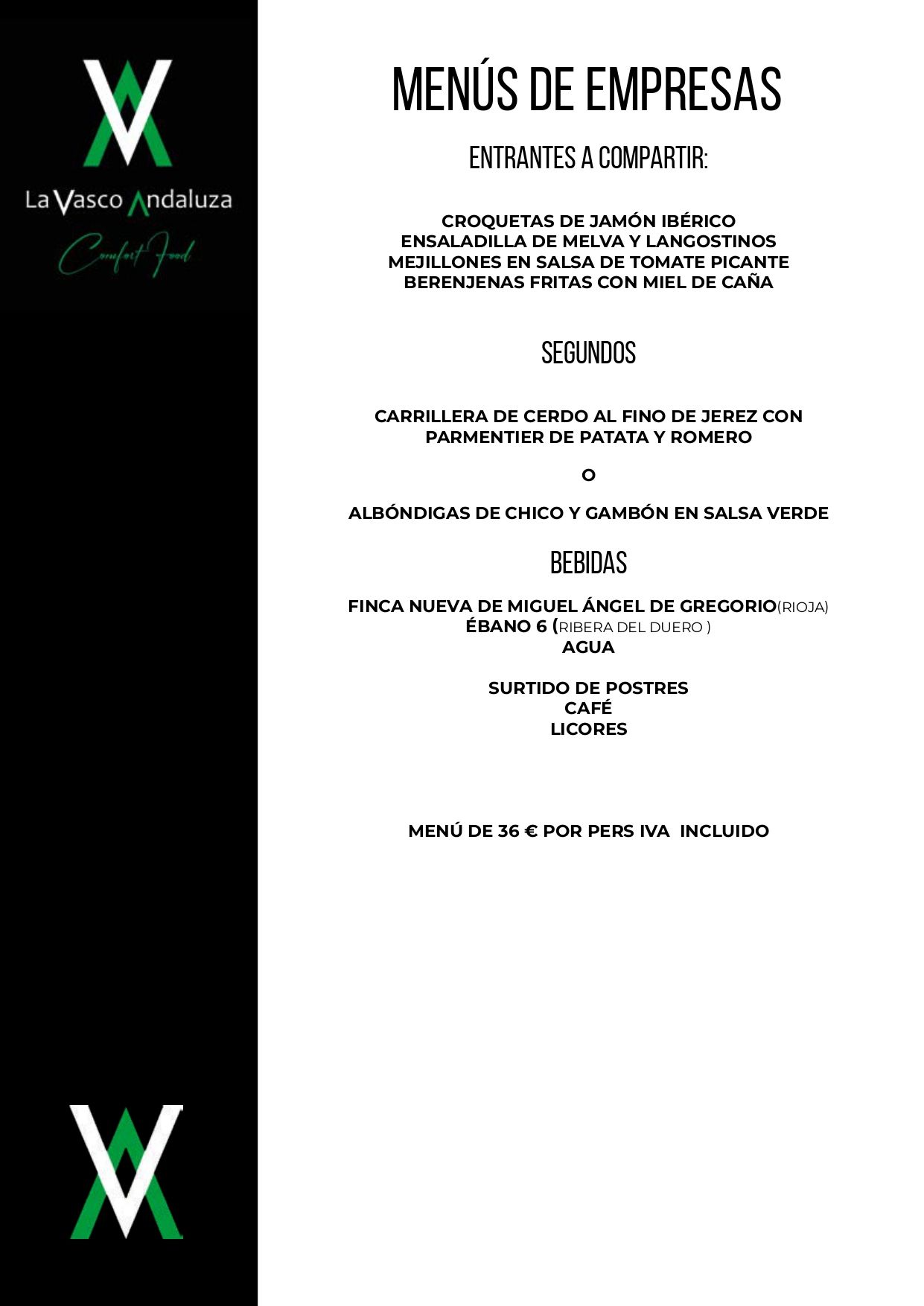 La Vasco Andaluza

Comfort Food

MENÚS DE EMPRESAS

ENTRANTES A COMPARTIR:

CROQUETAS DE JAMÓN IBÉRICO
ENSALADILLA DE MELVA Y LANGOSTINOS
MEJILLONES EN SALSA DE TOMATE PICANTE
BERENJENAS FRITAS CON MIEL DE CAÑA

SEGUNDOS

CARRILLERA DE CERDO AL FINO DE JEREZ CON PARMENTIER DE PATATA Y ROMERO

O

ALBÓNDIGAS DE CHICO Y GAMBÓN EN SALSA VERDE

BEBIDAS

FINCA NUEVA DE MIGUEL ÁNGEL DE GREGORIO(RIOJA)
ÉBANO 6 (RIBERA DEL DUERO )
AGUA

SURTIDO DE POSTRES
CAFÉ
LICORES

MENÚ DE 36 € POR PERS IVA INCLUIDO